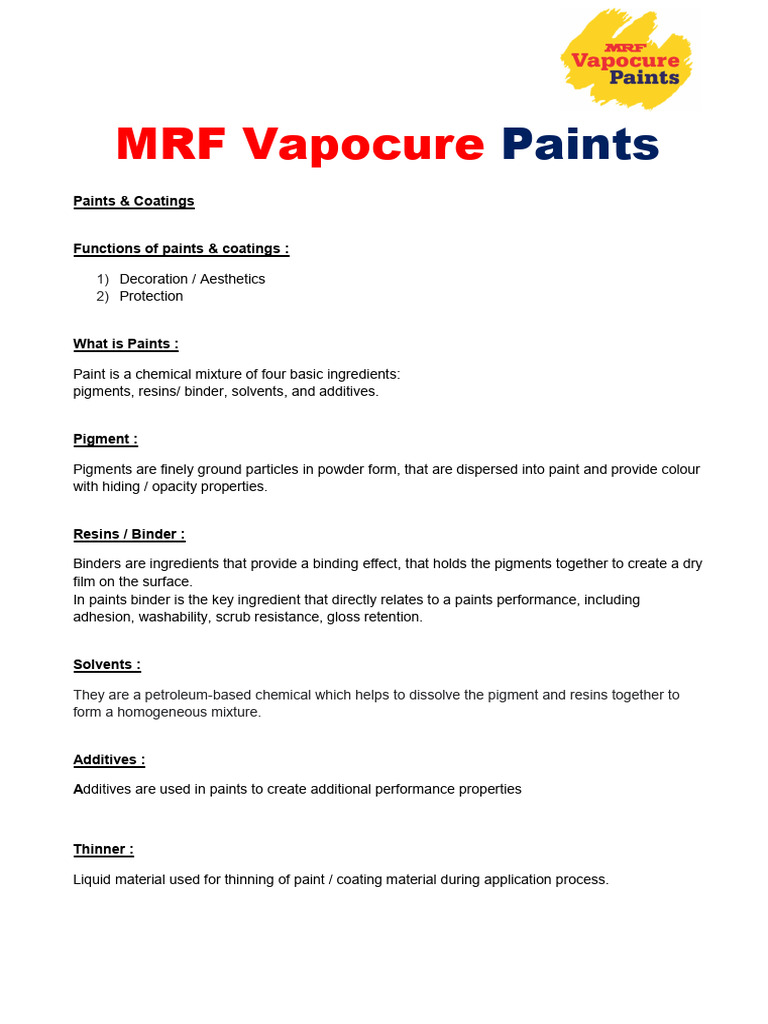 MRF
Vapocure
Paints

MRF Vapocure Paints

Paints & Coatings

Functions of paints & coatings :

1) Decoration / Aesthetics
2) Protection

What is Paints :

Paint is a chemical mixture of four basic ingredients:
pigments, resins/ binder, solvents, and additives.

Pigment :

Pigments are finely ground particles in powder form, that are dispersed into paint and provide colour with hiding / opacity properties.

Resins / Binder :

Binders are ingredients that provide a binding effect, that holds the pigments together to create a dry film on the surface.
In paints binder is the key ingredient that directly relates to a paints performance, including adhesion, washability, scrub resistance, gloss retention.

Solvents :

They are a petroleum-based chemical which helps to dissolve the pigment and resins together to form a homogeneous mixture.

Additives :

Additives are used in paints to create additional performance properties

Thinner :

Liquid material used for thinning of paint / coating material during application process.